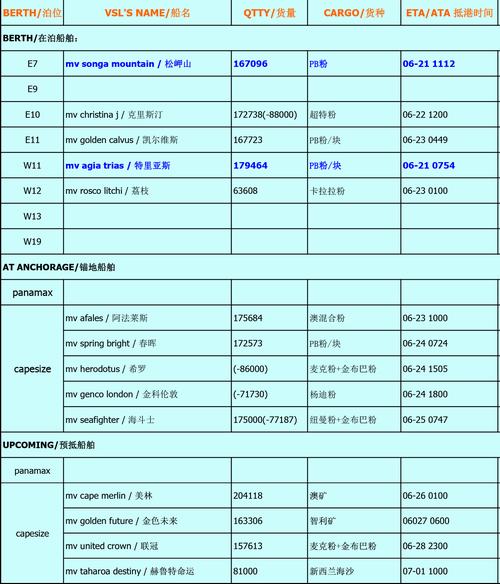 | BERTH/泊位 | VSL'S NAME/船名 | QTTY/货量 | CARGO/货种 | ETA/ATA 抵港时间 |
|---|---|---|---|---|
| BERTH/在泊船舶: | | | | |
| E7 | mv songa mountain / 松岬山 | 167096 | PB粉 | 06-21 1112 |
| E9 | | | | |
| E10 | mv christina j / 克里斯汀 | 172738(-88000) | 超特粉 | 06-22 1200 |
| E11 | mv golden calvus / 凯尔维斯 | 167723 | PB粉/块 | 06-23 0449 |
| W11 | mv agia trias / 特里亚斯 | 179464 | PB粉/块 | 06-21 0754 |
| W12 | mv rosco litchi / 荔枝 | 63608 | 卡拉拉粉 | 06-23 0100 |
| W13 | | | | |
| W19 | | | | |
| AT ANCHORAGE/锚地船舶 | | | | |
| panamax | | | | |
| capesize | mv afales / 阿法莱斯 | 175684 | 澳混合粉 | 06-23 1000 |
| | mv spring bright / 春晖 | 172573 | PB粉/块 | 06-24 0724 |
| | mv herodotus / 希罗 | (-86000) | 麦克粉+金布巴粉 | 06-24 1505 |
| | mv genco london / 金科伦敦 | (-71730) | 杨迪粉 | 06-24 1800 |
| | mv seafighter / 海斗士 | 175000(-77187) | 纽曼粉+金布巴粉 | 06-25 0747 |
| UPCOMING/预抵船舶 | | | | |
| panamax | | | | |
| capesize | mv cape merlin / 美林 | 204118 | 澳矿 | 06-26 0100 |
| | mv golden future / 金色未来 | 163306 | 智利矿 | 06027 0600 |
| | mv united crown / 联冠 | 157613 | 麦克粉+金布巴粉 | 06-28 2300 |
| | mv taharoa destiny / 赫鲁特命运 | 81000 | 新西兰海沙 | 07-01 1000 |